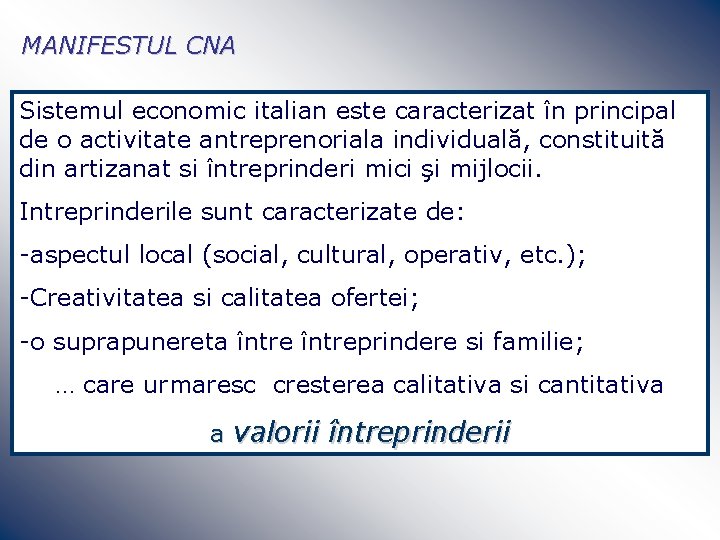 MANIFESTUL CNA

Sistemul economic italian este caracterizat în principal de o activitate antreprenoriala individuală, constituită din artizanat si întreprinderi mici şi mijlocii.

Intreprinderile sunt caracterizate de:

-aspectul local (social, cultural, operativ, etc.);

-Creativitatea si calitatea ofertei;

-o suprapunereta între întreprindere si familie;

… care urmaresc cresterea calitativa si cantitativa

a valorii întreprinderii